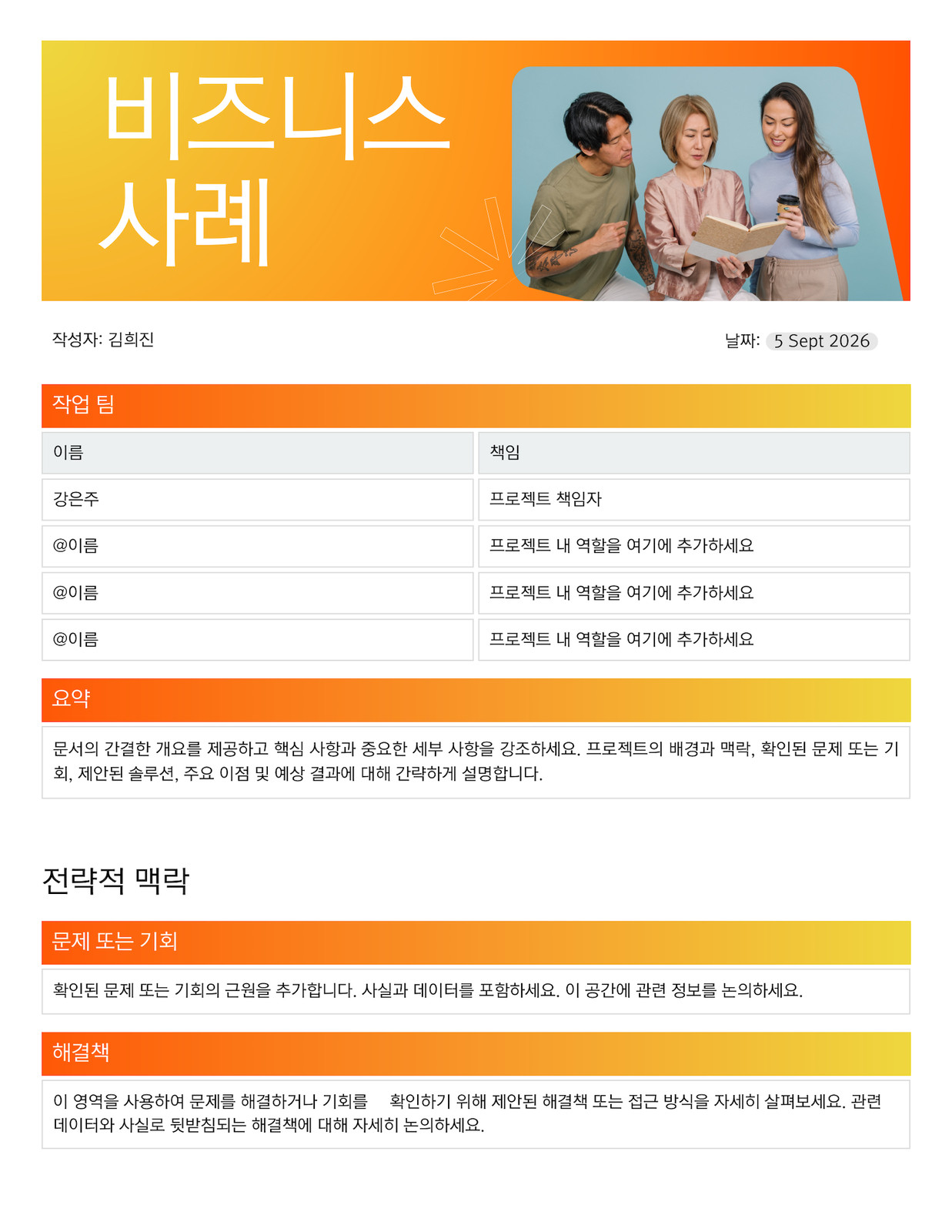 비즈니스
사례

작성자: 김희진

날짜: 5 Sept 2026

작업 팀

| 이름 | 책임 |
|---|---|
| 강은주 | 프로젝트 책임자 |
| @이름 | 프로젝트 내 역할을 여기에 추가하세요 |
| @이름 | 프로젝트 내 역할을 여기에 추가하세요 |
| @이름 | 프로젝트 내 역할을 여기에 추가하세요 |

요약

문서의 간결한 개요를 제공하고 핵심 사항과 중요한 세부 사항을 강조하세요. 프로젝트의 배경과 맥락, 확인된 문제 또는 기회, 제안된 솔루션, 주요 이점 및 예상 결과에 대해 간략하게 설명합니다.

전략적 맥락

문제 또는 기회

확인된 문제 또는 기회의 근원을 추가합니다. 사실과 데이터를 포함하세요. 이 공간에 관련 정보를 논의하세요.

해결책

이 영역을 사용하여 문제를 해결하거나 기회를 확인하기 위해 제안된 해결책 또는 접근 방식을 자세히 살펴보세요. 관련 데이터와 사실로 뒷받침되는 해결책에 대해 자세히 논의하세요.